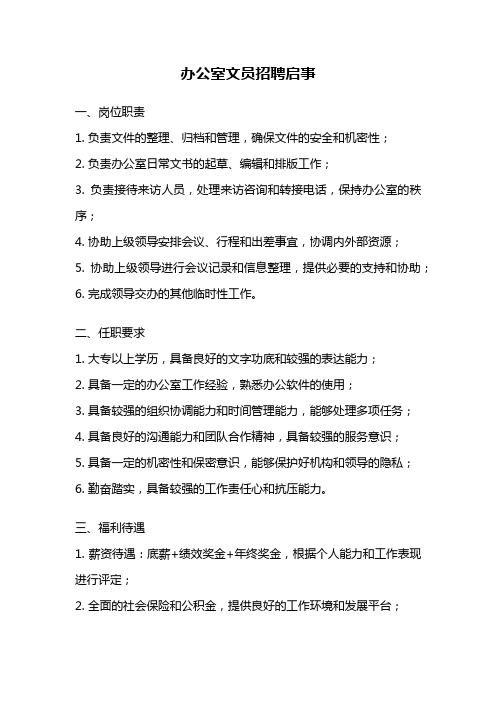 办公室文员招聘启事

一、岗位职责

1. 负责文件的整理、归档和管理，确保文件的安全和机密性；

2. 负责办公室日常文书的起草、编辑和排版工作；

3. 负责接待来访人员，处理来访咨询和转接电话，保持办公室的秩序；

4. 协助上级领导安排会议、行程和出差事宜，协调内外部资源；

5. 协助上级领导进行会议记录和信息整理，提供必要的支持和协助；

6. 完成领导交办的其他临时性工作。

二、任职要求

1. 大专以上学历，具备良好的文字功底和较强的表达能力；

2. 具备一定的办公室工作经验，熟悉办公软件的使用；

3. 具备较强的组织协调能力和时间管理能力，能够处理多项任务；

4. 具备良好的沟通能力和团队合作精神，具备较强的服务意识；

5. 具备一定的机密性和保密意识，能够保护好机构和领导的隐私；

6. 勤奋踏实，具备较强的工作责任心和抗压能力。

三、福利待遇

1. 薪资待遇：底薪+绩效奖金+年终奖金，根据个人能力和工作表现进行评定；

2. 全面的社会保险和公积金，提供良好的工作环境和发展平台；